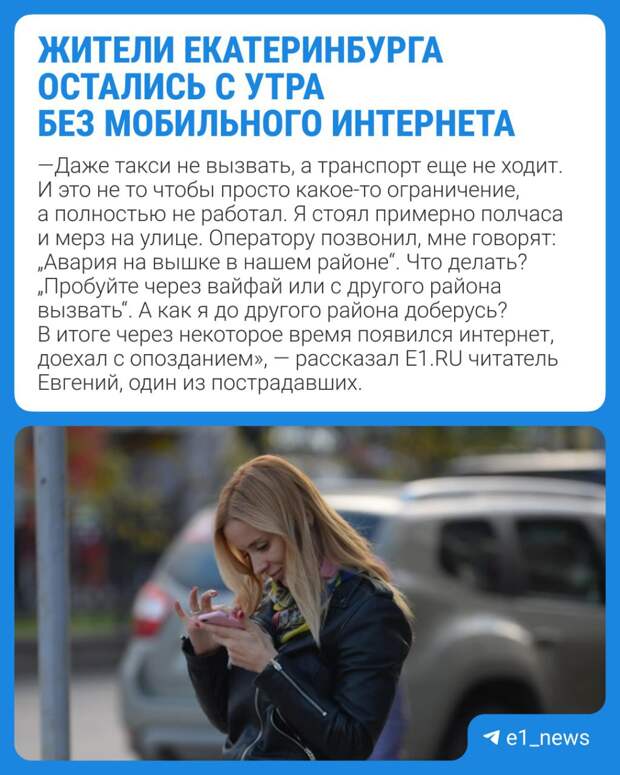 ЖИТЕЛИ ЕКАТЕРИНБУРГА ОСТАЛИСЬ С УТРА БЕЗ МОБИЛЬНОГО ИНТЕРНЕТА

—Даже такси не вызвать, а транспорт еще не ходит. И это не то чтобы просто какое-то ограничение, а полностью не работал. Я стоял примерно полчаса и мерз на улице. Оператору позвонил, мне говорят: „Авария на вышке в нашем районе“. Что делать? „Пробуйте через вайфай или с другого района вызвать“. А как я до другого района доберусь? В итоге через некоторое время появился интернет, доехал с опозданием», — рассказал E1.RU читатель Евгений, один из пострадавших.

e1_news